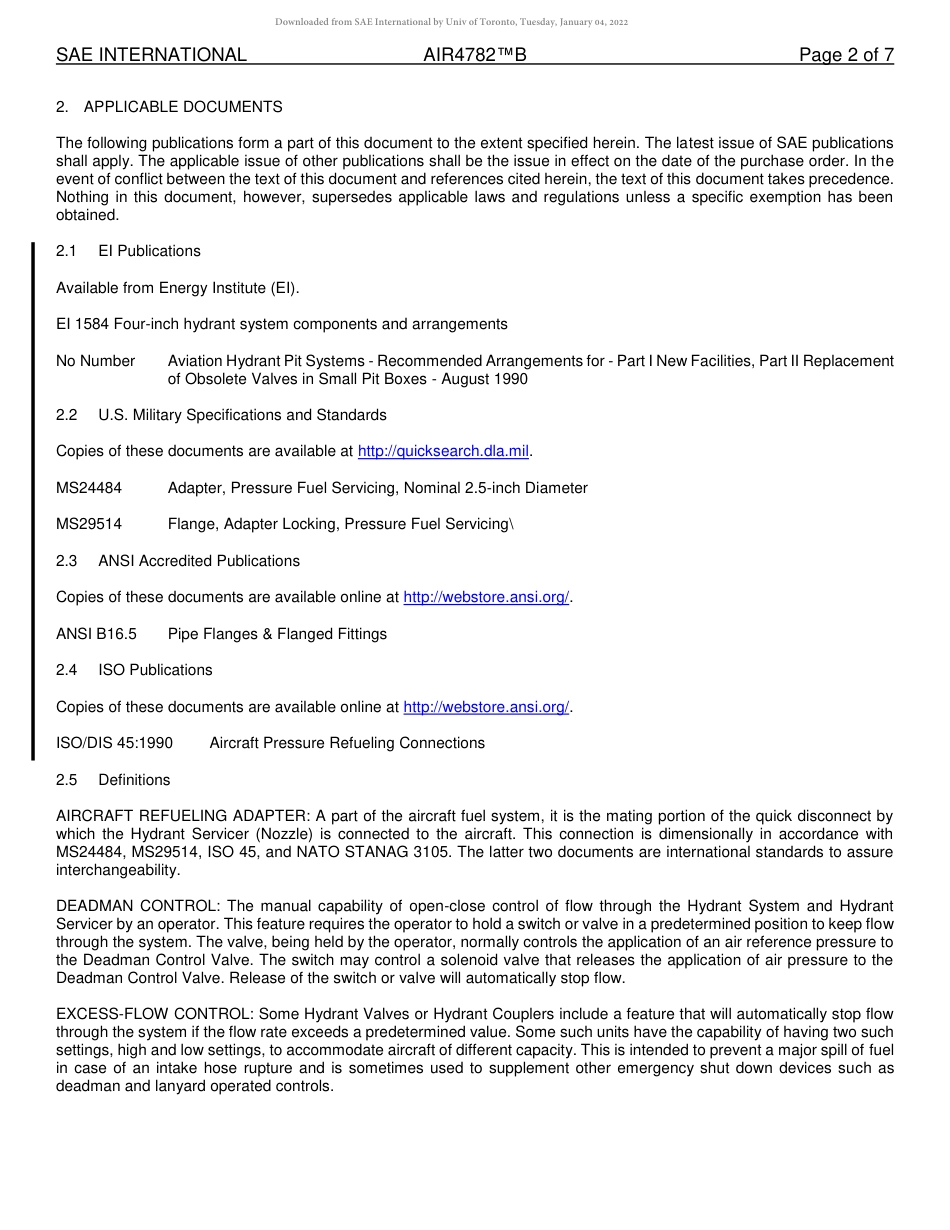 Downloaded from SAE International by Univ of Toronto, Tuesday, January 04, 2022

SAE INTERNATIONAL AIR4782™B Page 2 of 7

2. APPLICABLE DOCUMENTS

The following publications form a part of this document to the extent specified herein. The latest issue of SAE publications shall apply. The applicable issue of other publications shall be the issue in effect on the date of the purchase order. In the event of conflict between the text of this document and references cited herein, the text of this document takes precedence. Nothing in this document, however, supersedes applicable laws and regulations unless a specific exemption has been obtained.

2.1 EI Publications

Available from Energy Institute (EI).

EI 1584 Four-inch hydrant system components and arrangements

No Number Aviation Hydrant Pit Systems - Recommended Arrangements for - Part I New Facilities, Part II Replacement of Obsolete Valves in Small Pit Boxes - August 1990

2.2 U.S. Military Specifications and Standards

Copies of these documents are available at http://quicksearch.dla.mil.

MS24484 Adapter, Pressure Fuel Servicing, Nominal 2.5-inch Diameter

MS29514 Flange, Adapter Locking, Pressure Fuel Servicing\

2.3 ANSI Accredited Publications

Copies of these documents are available online at http://webstore.ansi.org/.

ANSI B16.5 Pipe Flanges & Flanged Fittings

2.4 ISO Publications

Copies of these documents are available online at http://webstore.ansi.org/.

ISO/DIS 45:1990 Aircraft Pressure Refueling Connections

2.5 Definitions

AIRCRAFT REFUELING ADAPTER: A part of the aircraft fuel system, it is the mating portion of the quick disconnect by which the Hydrant Servicer (Nozzle) is connected to the aircraft. This connection is dimensionally in accordance with MS24484, MS29514, ISO 45, and NATO STANAG 3105. The latter two documents are international standards to assure interchangeability.

DEADMAN CONTROL: The manual capability of open-close control of flow through the Hydrant System and Hydrant Servicer by an operator. This feature requires the operator to hold a switch or valve in a predetermined position to keep flow through the system. The valve, being held by the operator, normally controls the application of an air reference pressure to the Deadman Control Valve. The switch may control a solenoid valve that releases the application of air pressure to the Deadman Control Valve. Release of the switch or valve will automatically stop flow.

EXCESS-FLOW CONTROL: Some Hydrant Valves or Hydrant Couplers include a feature that will automatically stop flow through the system if the flow rate exceeds a predetermined value. Some such units have the capability of having two such settings, high and low settings, to accommodate aircraft of different capacity. This is intended to prevent a major spill of fuel in case of an intake hose rupture and is sometimes used to supplement other emergency shut down devices such as deadman and lanyard operated controls.